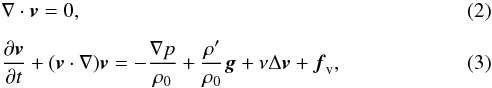 $\nabla \cdot \boldsymbol{v} = 0,$ (2)

$\frac{\partial \boldsymbol{v}}{\partial t} + (\boldsymbol{v} \cdot \nabla)\boldsymbol{v} = -\frac{\nabla p}{\rho_0} + \frac{\rho'}{\rho_0}\boldsymbol{g} + \nu \Delta \boldsymbol{v} + \boldsymbol{f}_{\mathrm{v}},$ (3)